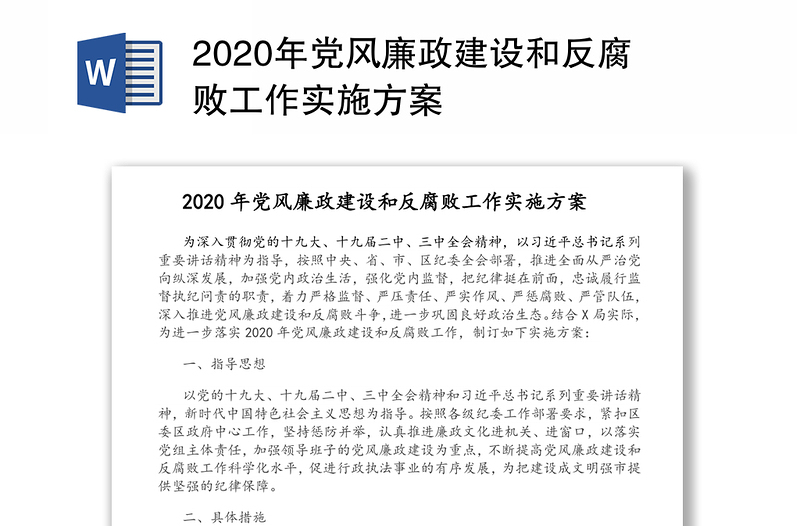 W

2020年党风廉政建设和反腐败工作实施方案

2020 年党风廉政建设和反腐败工作实施方案

为深入贯彻党的十九大、十九届二中、三中全会精神，以习近平总书记系列重要讲话精神为指导，按照中央、省、市、区纪委全会部署，推进全面从严治党向纵深发展，加强党内政治生活，强化党内监督，把纪律挺在前面，忠诚履行监督执纪问责的职责，着力严格监督、严压责任、严实作风、严惩腐败、严管队伍，深入推进党风廉政建设和反腐败斗争，进一步巩固良好政治生态。结合 X 局实际，为进一步落实 2020 年党风廉政建设和反腐败工作，制订如下实施方案：

一、指导思想

以党的十九大、十九届二中、三中全会精神和习近平总书记系列重要讲话精神，新时代中国特色社会主义思想为指导。按照各级纪委工作部署要求，紧扣区委区政府中心工作，坚持惩防并举，认真推进廉政文化进机关、进窗口，以落实党组主体责任，加强领导班子的党风廉政建设为重点，不断提高党风廉政建设和反腐败工作科学化水平，促进行政执法事业的有序发展，为把建设成文明强市提供坚强的纪律保障。

二、具体措施